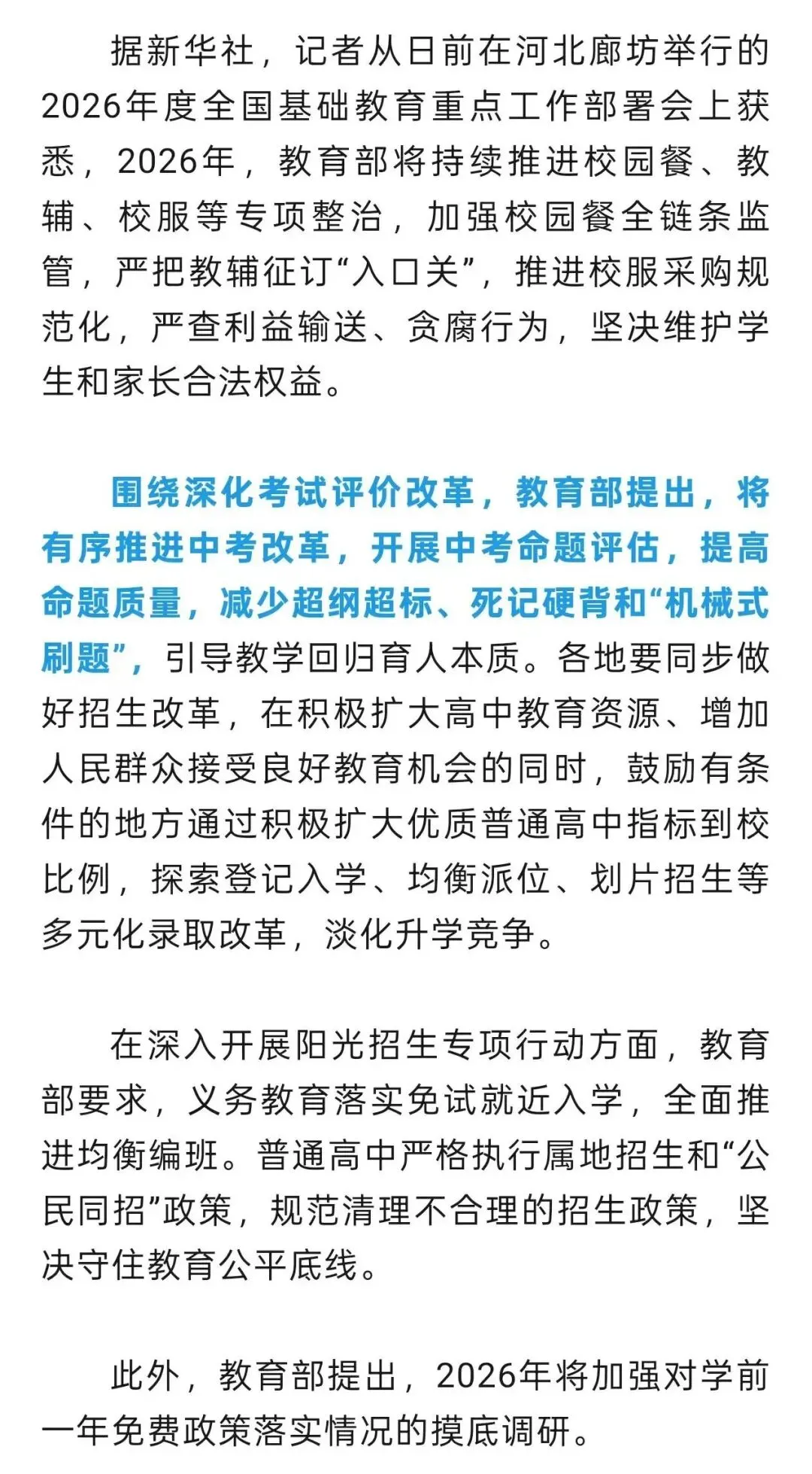 据新华社，记者从日前在河北廊坊举行的2026年度全国基础教育重点工作部署会上获悉，2026年，教育部将持续推进校园餐、教辅、校服等专项整治，加强校园餐全链条监管，严把教辅征订“入口关”，推进校服采购规范化，严查利益输送、贪腐行为，坚决维护学生和家长合法权益。

围绕深化考试评价改革，教育部提出，将有序推进中考改革，开展中考命题评估，提高命题质量，减少超纲超标、死记硬背和“机械式刷题”，引导教学回归育人本质。各地要同步做好招生改革，在积极扩大高中教育资源、增加人民群众接受良好教育机会的同时，鼓励有条件的地方通过积极扩大优质普通高中指标到校比例，探索登记入学、均衡派位、划片招生等多元化录取改革，淡化升学竞争。

在深入开展阳光招生专项行动方面，教育部要求，义务教育落实免试就近入学，全面推进均衡编班。普通高中严格执行属地招生和“公民同招”政策，规范清理不合理的招生政策，坚决守住教育公平底线。

此外，教育部提出，2026年将加强对学前一年免费政策落实情况的摸底调研。